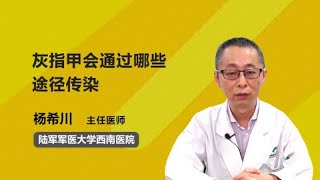 灰指甲会通过哪些途径传染

杨希川 主任医师

陆军军医大学西南医院